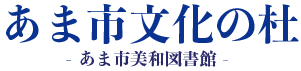 あま市文化の杜

- あま市美和図書館 -